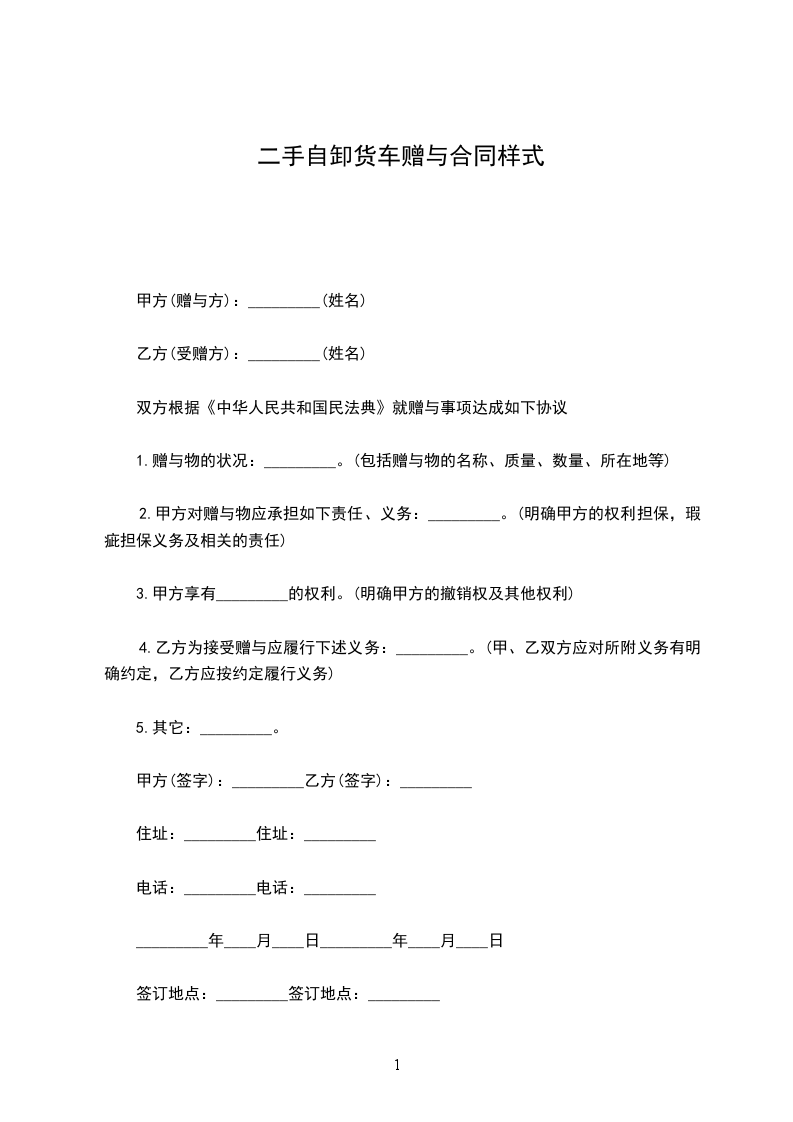 二手自卸货车赠与合同样式

甲方(赠与方)：_________(姓名)

乙方(受赠方)：_________(姓名)

双方根据《中华人民共和国民法典》就赠与事项达成如下协议

1.赠与物的状况：_________。(包括赠与物的名称、质量、数量、所在地等)

2.甲方对赠与物应承担如下责任、义务：_________。(明确甲方的权利担保，瑕疵担保义务及相关的责任)

3.甲方享有_________的权利。(明确甲方的撤销权及其他权利)

4.乙方为接受赠与应履行下述义务：_________。(甲、乙双方应对所附义务有明确约定，乙方应按约定履行义务)

5.其它：_________。

甲方(签字)：_________乙方(签字)：_________

住址：_________住址：_________

电话：_________电话：_________

_________年____月____日_________年____月____日

签订地点：_________签订地点：_________

1